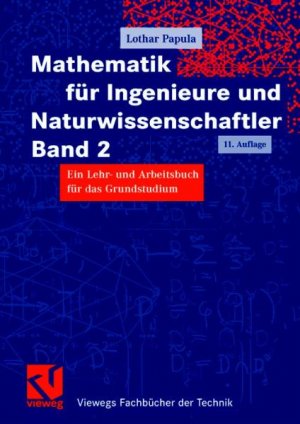 Lothar Papula

Mathematik für Ingenieure und Naturwissenschaftler Band 2

11. Auflage

Ein Lehr- und Arbeitsbuch für das Grundstudium

vieweg

Viewegs Fachbücher der Technik